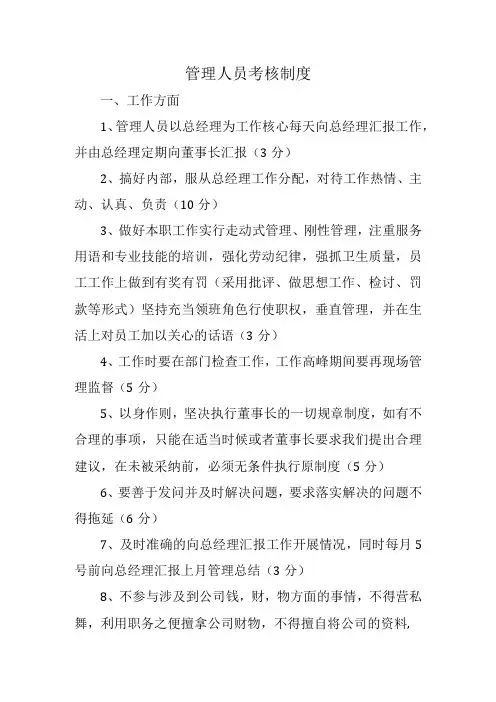 管理人员考核制度

一、工作方面

1、管理人员以总经理为工作核心每天向总经理汇报工作，并由总经理定期向董事长汇报（3 分）

2、搞好内部，服从总经理工作分配，对待工作热情、主动、认真、负责（10 分）

3、做好本职工作实行走动式管理、刚性管理，注重服务用语和专业技能的培训，强化劳动纪律，强抓卫生质量，员工工作上做到有奖有罚（采用批评、做思想工作、检讨、罚款等形式）坚持充当领班角色行使职权，垂直管理，并在生活上对员工加以关心的话语（3 分）

4、工作时要在部门检查工作，工作高峰期间要再现场管理监督（5 分）

5、以身作则，坚决执行董事长的一切规章制度，如有不合理的事项，只能在适当时候或者董事长要求我们提出合理建议，在未被采纳前，必须无条件执行原制度（5 分）

6、要善于发问并及时解决问题，要求落实解决的问题不得拖延（6 分）

7、及时准确的向总经理汇报工作开展情况，同时每月 5 号前向总经理汇报上月管理总结（3 分）

8、不参与涉及到公司钱，财，物方面的事情，不得营私舞，利用职务之便擅拿公司财物，不得擅自将公司的资料，